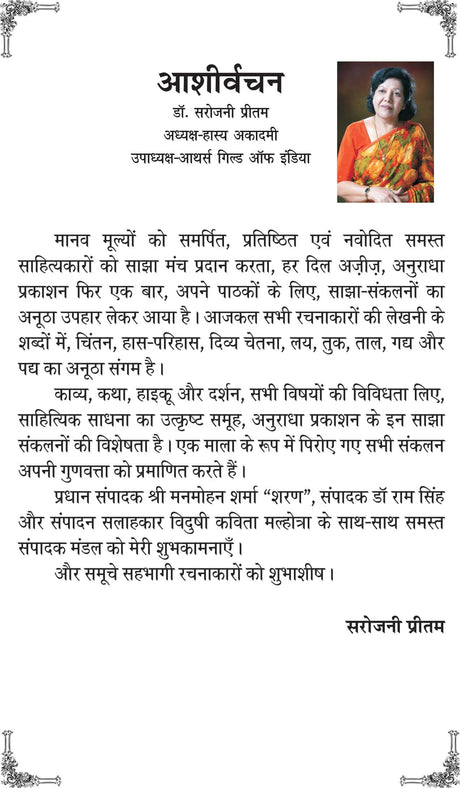 आशीर्वचन

डॉ. सरोजनी प्रीतम
अध्यक्ष-हास्य अकादमी
उपाध्यक्ष-आथर्स गिल्ड ऑफ इंडिया

मानव मूल्यों को समर्पित, प्रतिष्ठित एवं नवोदित समस्त साहित्यकारों को साझा मंच प्रदान करता, हर दिल अज़ीज़, अनुराधा प्रकाशन फिर एक बार, अपने पाठकों के लिए, साझा-संकलनों का अनूठा उपहार लेकर आया है। आजकल सभी रचनाकारों की लेखनी के शब्दों में, चिंतन, हास-परिहास, दिव्य चेतना, लय, तुक, ताल, गद्य और पद्य का अनूठा संगम है।

काव्य, कथा, हाइकू और दर्शन, सभी विषयों की विविधता लिए, साहित्यिक साधना का उत्कृष्ट समूह, अनुराधा प्रकाशन के इन साझा संकलनों की विशेषता है। एक माला के रूप में पिरोए गए सभी संकलन अपनी गुणवत्ता को प्रमाणित करते हैं।

प्रधान संपादक श्री मनमोहन शर्मा "शरण", संपादक डॉ राम सिंह और संपादन सलाहकार विदुषी कविता मल्होत्रा के साथ-साथ समस्त संपादक मंडल को मेरी शुभकामनाएँ।

और समूचे सहभागी रचनाकारों को शुभाशीष।

सरोजनी प्रीतम